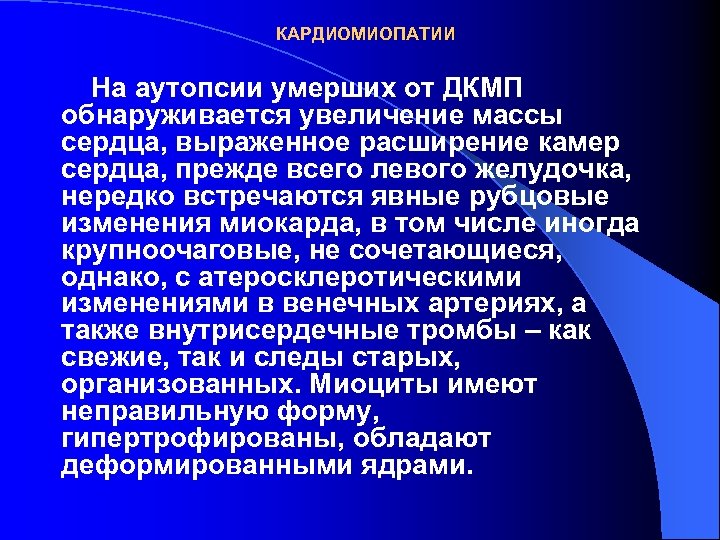 КАРДИОМИОПАТИИ

На аутопсии умерших от ДКМП обнаруживается увеличение массы сердца, выраженное расширение камер сердца, прежде всего левого желудочка, нередко встречаются явные рубцовые изменения миокарда, в том числе иногда крупноочаговые, не сочетающиеся, однако, с атеросклеротическими изменениями в венечных артериях, а также внутрисердечные тромбы – как свежие, так и следы старых, организованных. Миоциты имеют неправильную форму, гипертрофированы, обладают деформированными ядрами.